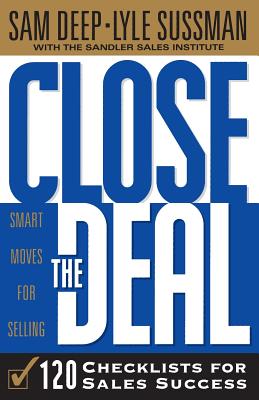 SAM DEEP • LYLE SUSSMAN
WITH THE SANDLER SALES INSTITUTE

CLOSE THE DEAL

SMART MOVES FOR SELLING

120 CHECKLISTS FOR SALES SUCCESS